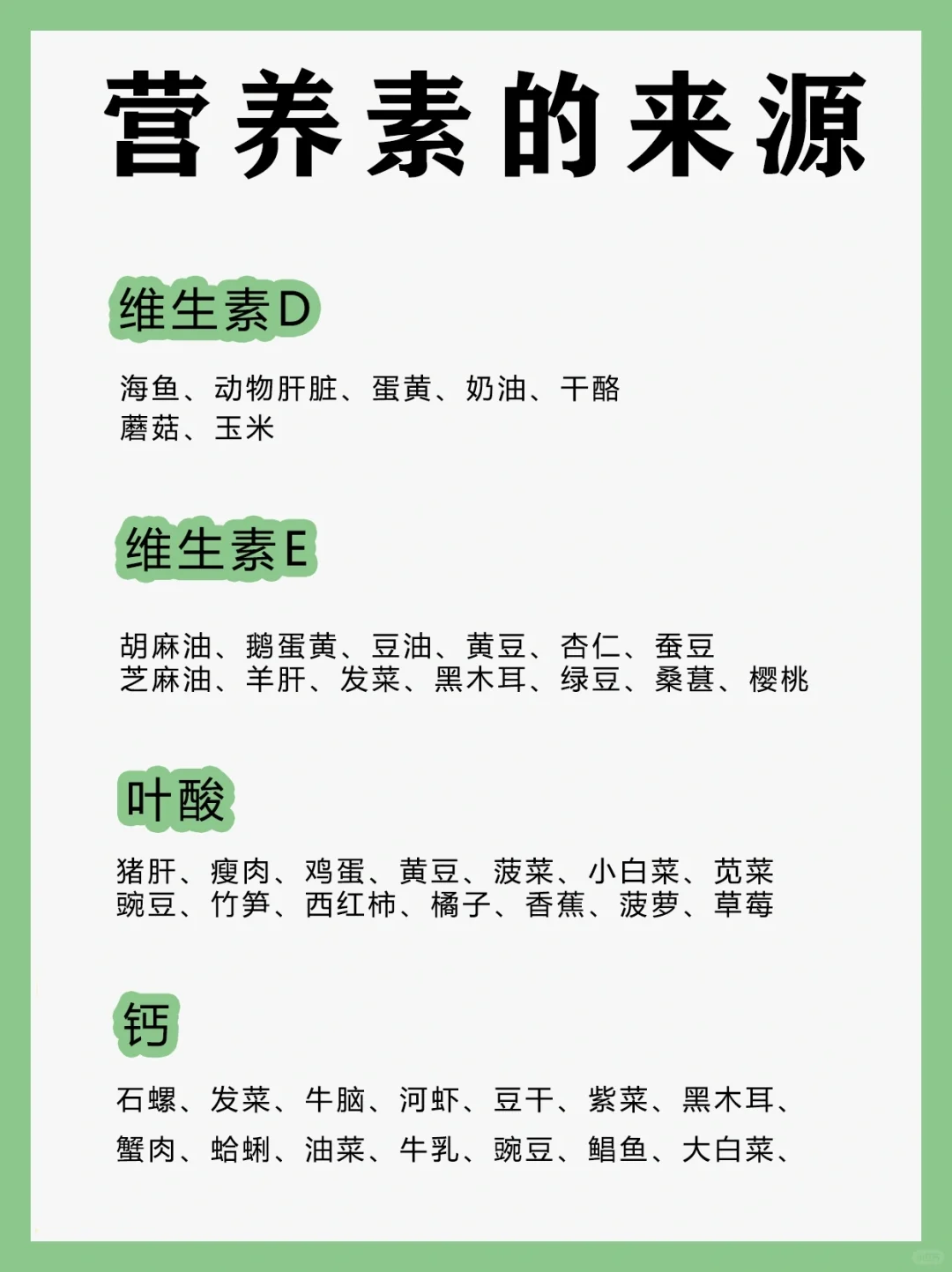 营养素的来源

维生素D

海鱼、动物肝脏、蛋黄、奶油、干酪
蘑菇、玉米

维生素E

胡麻油、鹅蛋黄、豆油、黄豆、杏仁、蚕豆
芝麻油、羊肝、发菜、黑木耳、绿豆、桑葚、樱桃

叶酸

猪肝、瘦肉、鸡蛋、黄豆、菠菜、小白菜、苋菜
豌豆、竹笋、西红柿、橘子、香蕉、菠萝、草莓

钙

石螺、发菜、牛脑、河虾、豆干、紫菜、黑木耳、
蟹肉、蛤蜊、油菜、牛乳、豌豆、鲳鱼、大白菜、